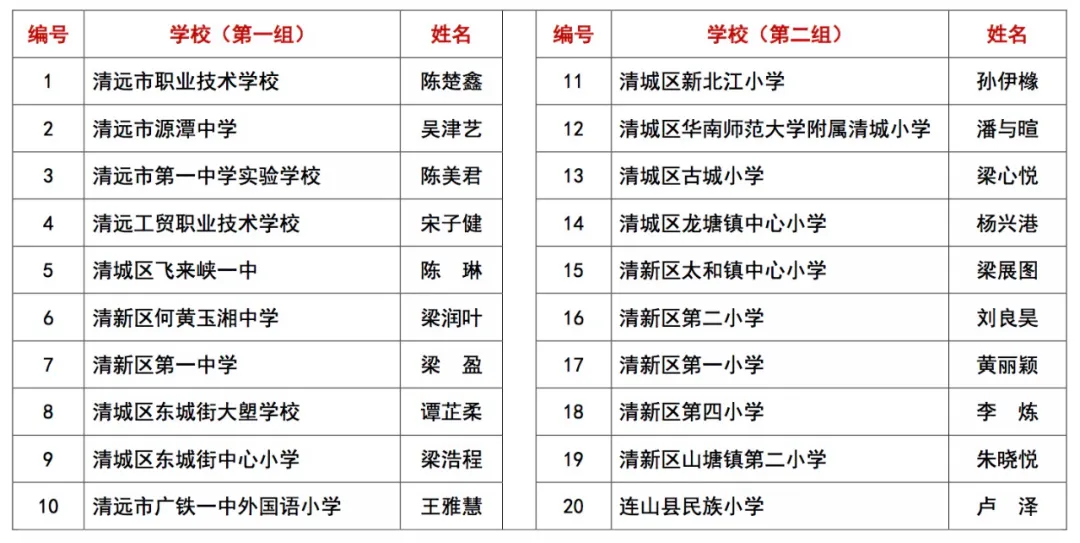 | 编号 | 学校（第一组） | 姓名 |
|---|---|---|
| 1 | 清远市职业技术学校 | 陈楚鑫 |
| 2 | 清远市源潭中学 | 吴津艺 |
| 3 | 清远市第一中学实验学校 | 陈美君 |
| 4 | 清远工贸职业技术学校 | 宋子健 |
| 5 | 清城区飞来峡一中 | 陈　琳 |
| 6 | 清新区何黄玉湘中学 | 梁润叶 |
| 7 | 清新区第一中学 | 梁　盈 |
| 8 | 清城区东城街大塱学校 | 谭芷柔 |
| 9 | 清城区东城街中心小学 | 梁浩程 |
| 10 | 清远市广铁一中外国语小学 | 王雅慧 |

| 编号 | 学校（第二组） | 姓名 |
|---|---|---|
| 11 | 清城区新北江小学 | 孙伊橼 |
| 12 | 清城区华南师范大学附属清城小学 | 潘与暄 |
| 13 | 清城区古城小学 | 梁心悦 |
| 14 | 清城区龙塘镇中心小学 | 杨兴港 |
| 15 | 清新区太和镇中心小学 | 梁展图 |
| 16 | 清新区第二小学 | 刘良昊 |
| 17 | 清新区第一小学 | 黄丽颖 |
| 18 | 清新区第四小学 | 李　炼 |
| 19 | 清新区山塘镇第二小学 | 朱晓悦 |
| 20 | 连山县民族小学 | 卢　泽 |